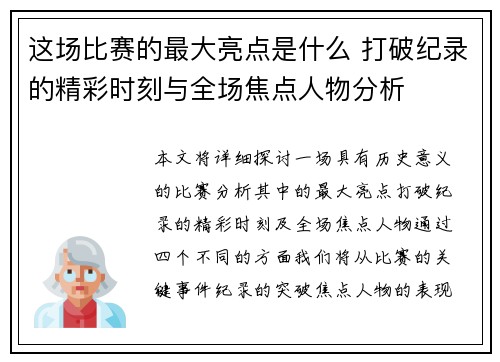 这场比赛的最大亮点是什么 打破纪录的精彩时刻与全场焦点人物分析

本文将详细探讨一场具有历史意义的比赛分析其中的最大亮点打破纪录的精彩时刻及全场焦点人物通过四个不同的方面我们将从比赛的关键事件纪录的突破焦点人物的表现